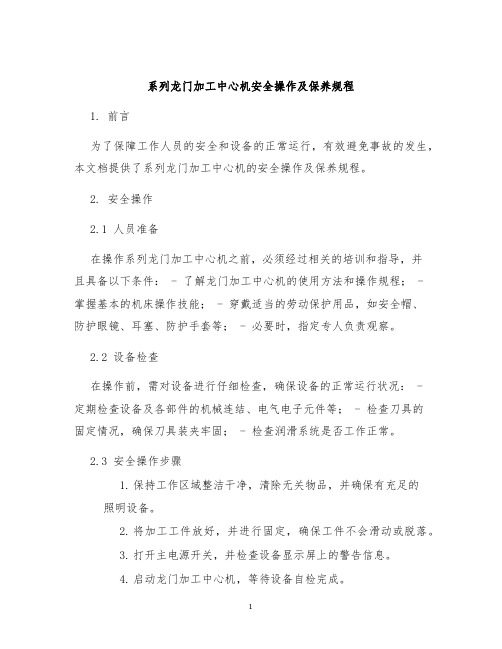 系列龙门加工中心机安全操作及保养规程

1. 前言

为了保障工作人员的安全和设备的正常运行，有效避免事故的发生，本文档提供了系列龙门加工中心机的安全操作及保养规程。

2. 安全操作

2.1 人员准备

在操作系列龙门加工中心机之前，必须经过相关的培训和指导，并且具备以下条件： - 了解龙门加工中心机的使用方法和操作规程； - 掌握基本的机床操作技能； - 穿戴适当的劳动保护用品，如安全帽、防护眼镜、耳塞、防护手套等； - 必要时，指定专人负责观察。

2.2 设备检查

在操作前，需对设备进行仔细检查，确保设备的正常运行状况： - 定期检查设备及各部件的机械连结、电气电子元件等； - 检查刀具的固定情况，确保刀具装夹牢固； - 检查润滑系统是否工作正常。

2.3 安全操作步骤

1. 保持工作区域整洁干净，清除无关物品，并确保有充足的照明设备。

2. 将加工工件放好，并进行固定，确保工件不会滑动或脱落。

3. 打开主电源开关，并检查设备显示屏上的警告信息。

4. 启动龙门加工中心机，等待设备自检完成。

1